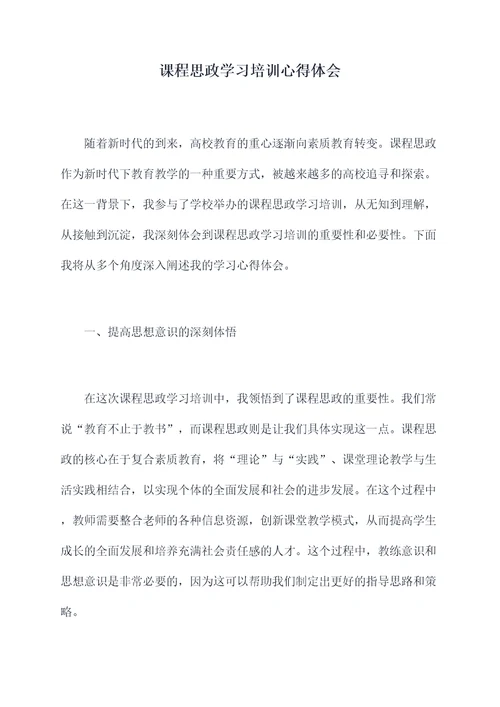 课程思政学习培训心得体会

随着新时代的到来，高校教育的重心逐渐向素质教育转变。课程思政作为新时代下教育教学的一种重要方式，被越来越多的高校追寻和探索。在这一背景下，我参与了学校举办的课程思政学习培训，从无知到理解，从接触到沉淀，我深刻体会到课程思政学习培训的重要性和必要性。下面我将从多个角度深入阐述我的学习心得体会。

一、提高思想意识的深刻体悟

在这次课程思政学习培训中，我领悟到了课程思政的重要性。我们常说“教育不止于教书”，而课程思政则是让我们具体实现这一点。课程思政的核心在于复合素质教育，将“理论”与“实践”、课堂理论教学与生活实践相结合，以实现个体的全面发展和社会的进步发展。在这个过程中，教师需要整合老师的各种信息资源，创新课堂教学模式，从而提高学生成长的全面发展和培养充满社会责任感的人才。这个过程中，教练意识和思想意识是非常必要的，因为这可以帮助我们制定出更好的指导思路和策略。